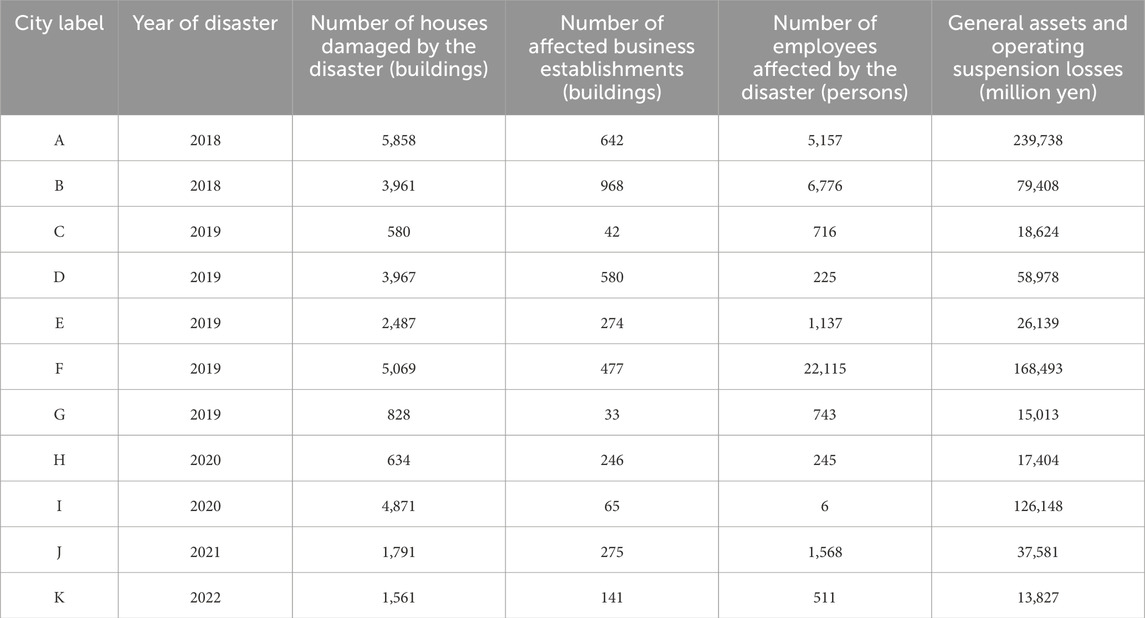 | City label | Year of disaster | Number of houses damaged by the disaster (buildings) | Number of affected business establishments (buildings) | Number of employees affected by the disaster (persons) | General assets and operating suspension losses (million yen) |
|---|---|---|---|---|---|
| A | 2018 | 5,858 | 642 | 5,157 | 239,738 |
| B | 2018 | 3,961 | 968 | 6,776 | 79,408 |
| C | 2019 | 580 | 42 | 716 | 18,624 |
| D | 2019 | 3,967 | 580 | 225 | 58,978 |
| E | 2019 | 2,487 | 274 | 1,137 | 26,139 |
| F | 2019 | 5,069 | 477 | 22,115 | 168,493 |
| G | 2019 | 828 | 33 | 743 | 15,013 |
| H | 2020 | 634 | 246 | 245 | 17,404 |
| I | 2020 | 4,871 | 65 | 6 | 126,148 |
| J | 2021 | 1,791 | 275 | 1,568 | 37,581 |
| K | 2022 | 1,561 | 141 | 511 | 13,827 |